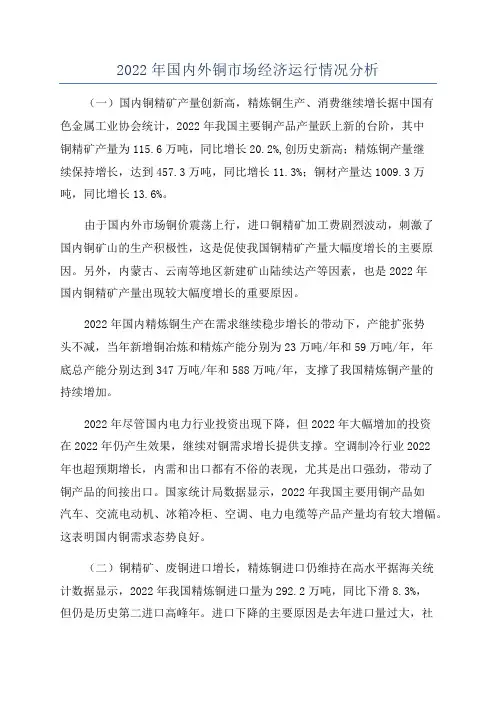 2022 年国内外铜市场经济运行情况分析

（一）国内铜精矿产量创新高，精炼铜生产、消费继续增长据中国有色金属工业协会统计，2022 年我国主要铜产品产量跃上新的台阶，其中铜精矿产量为 115.6 万吨，同比增长 20.2%,创历史新高；精炼铜产量继续保持增长，达到 457.3 万吨，同比增长 11.3%；铜材产量达 1009.3 万吨，同比增长 13.6%。

由于国内外市场铜价震荡上行，进口铜精矿加工费剧烈波动，刺激了国内铜矿山的生产积极性，这是促使我国铜精矿产量大幅度增长的主要原因。另外，内蒙古、云南等地区新建矿山陆续达产等因素，也是 2022 年国内铜精矿产量出现较大幅度增长的重要原因。

2022 年国内精炼铜生产在需求继续稳步增长的带动下，产能扩张势头不减，当年新增铜冶炼和精炼产能分别为 23 万吨/年和 59 万吨/年，年底总产能分别达到 347 万吨/年和 588 万吨/年，支撑了我国精炼铜产量的持续增加。

2022 年尽管国内电力行业投资出现下降，但 2022 年大幅增加的投资在 2022 年仍产生效果，继续对铜需求增长提供支撑。空调制冷行业 2022 年也超预期增长，内需和出口都有不俗的表现，尤其是出口强劲，带动了铜产品的间接出口。国家统计局数据显示，2022 年我国主要用铜产品如汽车、交流电动机、冰箱冷柜、空调、电力电缆等产品产量均有较大增幅。这表明国内铜需求态势良好。

（二）铜精矿、废铜进口增长，精炼铜进口仍维持在高水平据海关统计数据显示，2022 年我国精炼铜进口量为 292.2 万吨，同比下滑 8.3%，但仍是历史第二进口高峰年。进口下降的主要原因是去年进口量过大，社